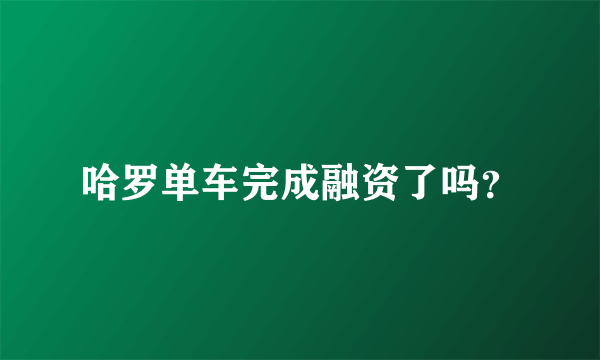 哈罗单车完成融资了吗?